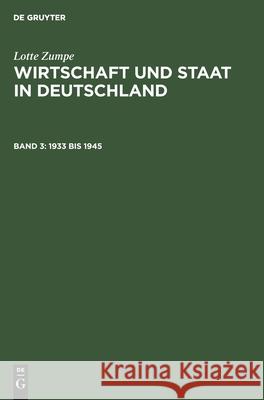 DE GRUYTER

Lotte Zumpe

WIRTSCHAFT UND STAAT IN DEUTSCHLAND

BAND 3: 1933 BIS 1945

DE
G

Kraina Książek